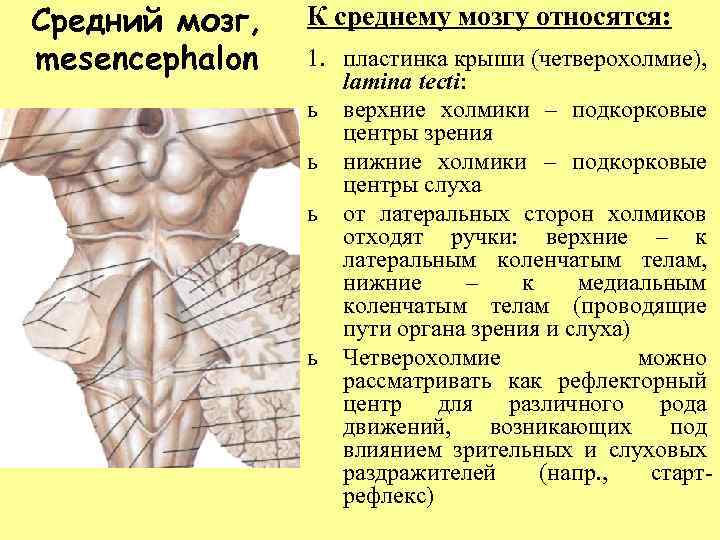 Средний мозг, mesencephalon

К среднему мозгу относятся:

1. пластинка крыши (четверохолмие), lamina tecti:

ь верхние холмики – подкорковые центры зрения

ь нижние холмики – подкорковые центры слуха

ь от латеральных сторон холмиков отходят ручки: верхние – к латеральным коленчатым телам, нижние – к медиальным коленчатым телам (проводящие пути органа зрения и слуха)

ь Четверохолмие можно рассматривать как рефлекторный центр для различного рода движений, возникающих под влиянием зрительных и слуховых раздражителей (напр., старт-рефлекс)